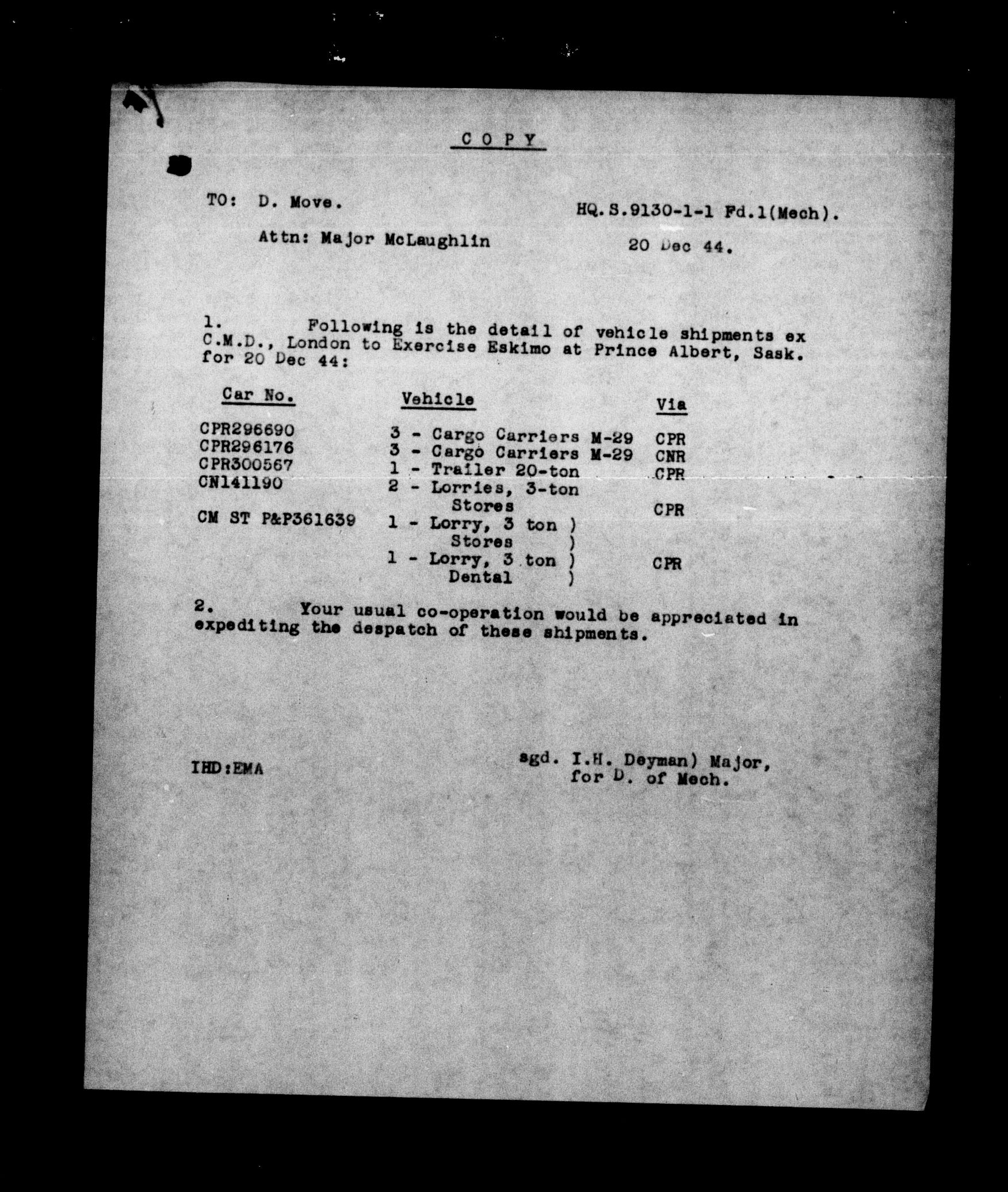 COPY

TO: D. Move.

HQ.S.9130-1-1 Fd.1(Mech).

Attn: Major McLaughlin

20 Dec 44.

1. Following is the detail of vehicle shipments ex C.M.D., London to Exercise Eskimo at Prince Albert, Sask. for 20 Dec 44:

| Car No. | Vehicle | Via |
|---|---|---|
| CPR296690 | 3 - Cargo Carriers M-29 | CPR |
| CPR296176 | 3 - Cargo Carriers M-29 | CNR |
| CPR300567 | 1 - Trailer 20-ton | CPR |
| CN141190 | 2 - Lorries, 3-ton Stores | CPR |
| CM ST P&P361639 | 1 - Lorry, 3 ton ) Stores ) 1 - Lorry, 3 ton ) Dental ) | CPR |

2. Your usual co-operation would be appreciated in expediting the despatch of these shipments.

IHD:EMA

sgd. I.H. Deyman) Major,
for D. of Mech.